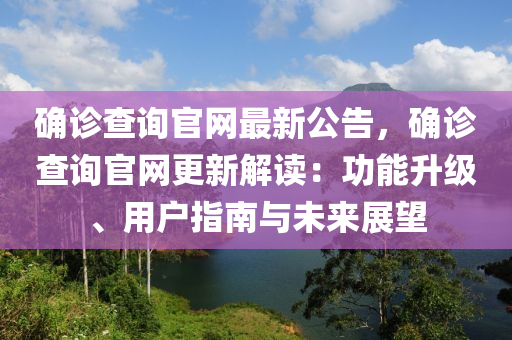 确诊查询官网最新公告，确诊查询官网更新解读：功能升级、用户指南与未来展望